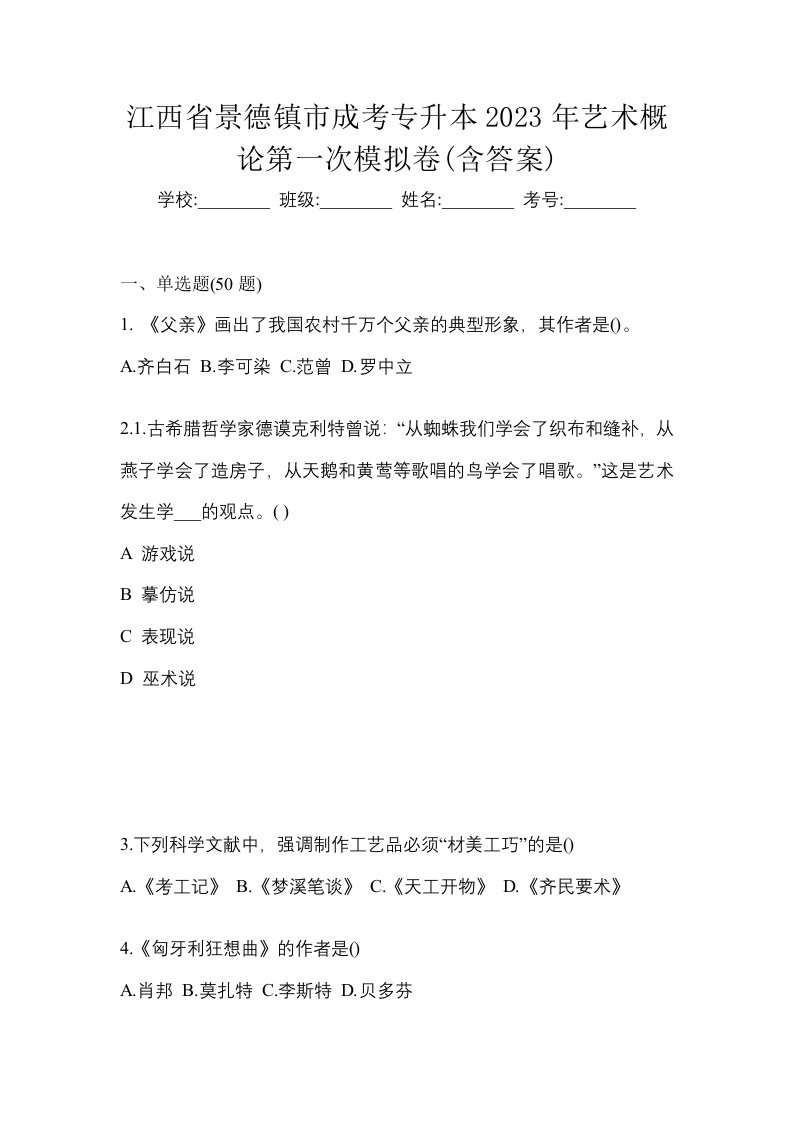 江西省景德镇市成考专升本2023年艺术概论第一次模拟卷(含答案)

学校:________ 班级:________ 姓名:________ 考号:________

一、单选题(50 题)

1. 《父亲》画出了我国农村千万个父亲的典型形象，其作者是()。

A.齐白石 B.李可染 C.范曾 D.罗中立

2.1.古希腊哲学家德谟克利特曾说：“从蜘蛛我们学会了织布和缝补，从燕子学会了造房子，从天鹅和黄莺等歌唱的鸟学会了唱歌。”这是艺术发生学___的观点。( )

A 游戏说

B 摹仿说

C 表现说

D 巫术说

3.下列科学文献中，强调制作工艺品必须“材美工巧”的是()

A.《考工记》 B.《梦溪笔谈》 C.《天工开物》 D.《齐民要术》

4.《匈牙利狂想曲》的作者是()

A.肖邦 B.莫扎特 C.李斯特 D.贝多芬